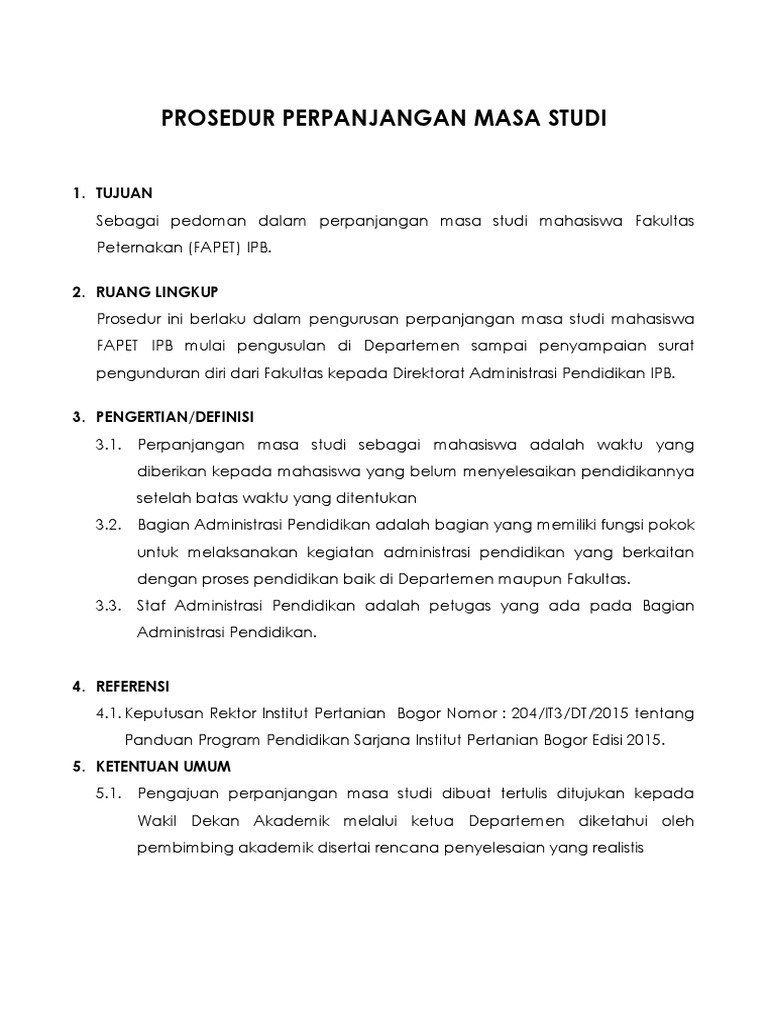 PROSEDUR PERPANJANGAN MASA STUDI

1. TUJUAN
Sebagai pedoman dalam perpanjangan masa studi mahasiswa Fakultas Peternakan (FAPET) IPB.

2. RUANG LINGKUP
Prosedur ini berlaku dalam pengurusan perpanjangan masa studi mahasiswa FAPET IPB mulai pengusulan di Departemen sampai penyampaian surat pengunduran diri dari Fakultas kepada Direktorat Administrasi Pendidikan IPB.

3. PENGERTIAN/DEFINISI
3.1. Perpanjangan masa studi sebagai mahasiswa adalah waktu yang diberikan kepada mahasiswa yang belum menyelesaikan pendidikannya setelah batas waktu yang ditentukan
3.2. Bagian Administrasi Pendidikan adalah bagian yang memiliki fungsi pokok untuk melaksanakan kegiatan administrasi pendidikan yang berkaitan dengan proses pendidikan baik di Departemen maupun Fakultas.
3.3. Staf Administrasi Pendidikan adalah petugas yang ada pada Bagian Administrasi Pendidikan.

4. REFERENSI
4.1. Keputusan Rektor Institut Pertanian Bogor Nomor : 204/IT3/DT/2015 tentang Panduan Program Pendidikan Sarjana Institut Pertanian Bogor Edisi 2015.
5. KETENTUAN UMUM
5.1. Pengajuan perpanjangan masa studi dibuat tertulis ditujukan kepada Wakil Dekan Akademik melalui ketua Departemen diketahui oleh pembimbing akademik disertai rencana penyelesaian yang realistis